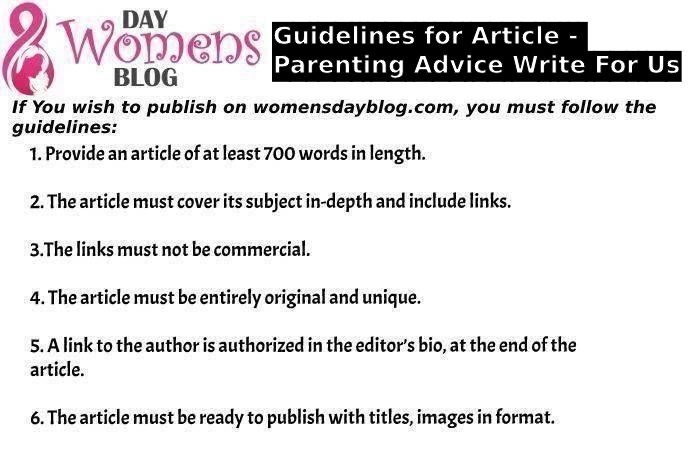 8 DAY Womens BLOG

Guidelines for Article - Parenting Advice Write For Us

If You wish to publish on womensdayblog.com, you must follow the guidelines:

1. Provide an article of at least 700 words in length.

2. The article must cover its subject in-depth and include links.

3.The links must not be commercial.

4. The article must be entirely original and unique.

5. A link to the author is authorized in the editor's bio, at the end of the article.

6. The article must be ready to publish with titles, images in format.